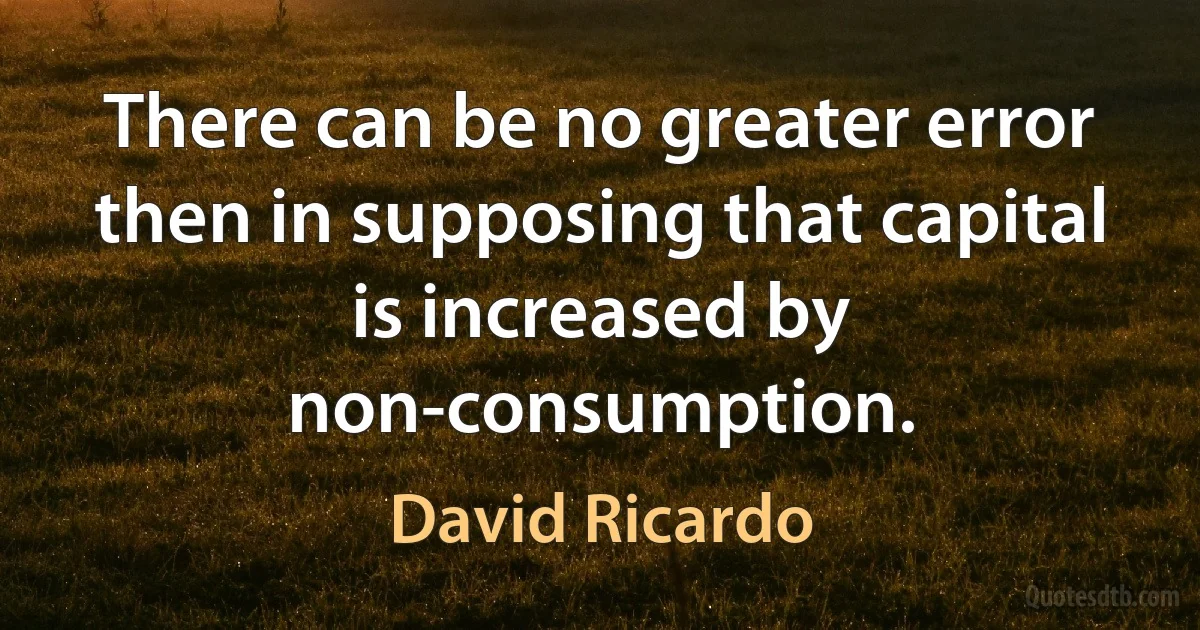 There can be no greater error then in supposing that capital is increased by non-consumption.

David Ricardo

Quotesdtb.com